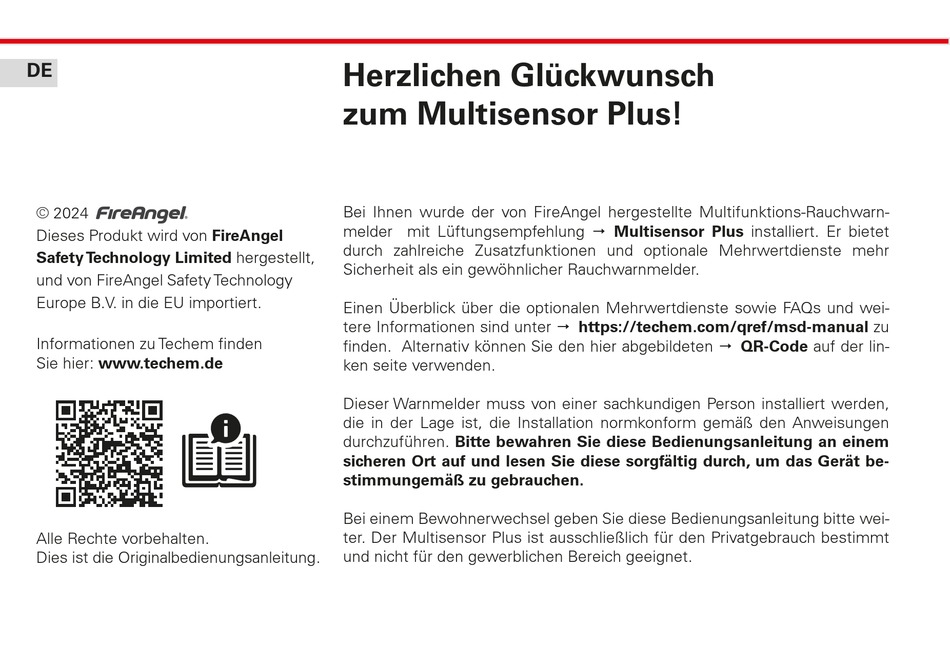 DE

Herzlichen Glückwunsch zum Multisensor Plus!

© 2024 FireAngel.
Dieses Produkt wird von **FireAngel Safety Technology Limited** hergestellt, und von FireAngel Safety Technology Europe B.V. in die EU importiert.

Informationen zu Techem finden Sie hier: **www.techem.de**

Alle Rechte vorbehalten.
Dies ist die Originalbedienungsanleitung.

Bei Ihnen wurde der von FireAngel hergestellte Multifunktions-Rauchwarnmelder mit Lüftungsempfehlung → **Multisensor Plus** installiert. Er bietet durch zahlreiche Zusatzfunktionen und optionale Mehrwertdienste mehr Sicherheit als ein gewöhnlicher Rauchwarnmelder.

Einen Überblick über die optionalen Mehrwertdienste sowie FAQs und weitere Informationen sind unter → **https://techem.com/qref/msd-manual** zu finden. Alternativ können Sie den hier abgebildeten → **QR-Code** auf der linken seite verwenden.

Dieser Warnmelder muss von einer sachkundigen Person installiert werden, die in der Lage ist, die Installation normkonform gemäß den Anweisungen durchzuführen. **Bitte bewahren Sie diese Bedienungsanleitung an einem sicheren Ort auf und lesen Sie diese sorgfältig durch, um das Gerät bestimmungemäß zu gebrauchen.**

Bei einem Bewohnerwechsel geben Sie diese Bedienungsanleitung bitte weiter. Der Multisensor Plus ist ausschließlich für den Privatgebrauch bestimmt und nicht für den gewerblichen Bereich geeignet.